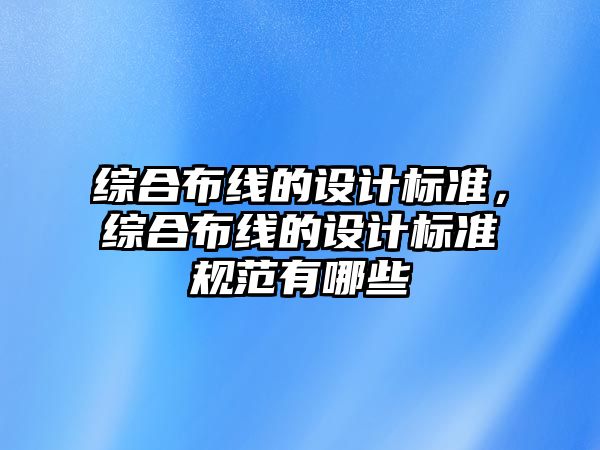 综合布线的设计标准，综合布线的设计标准规范有哪些